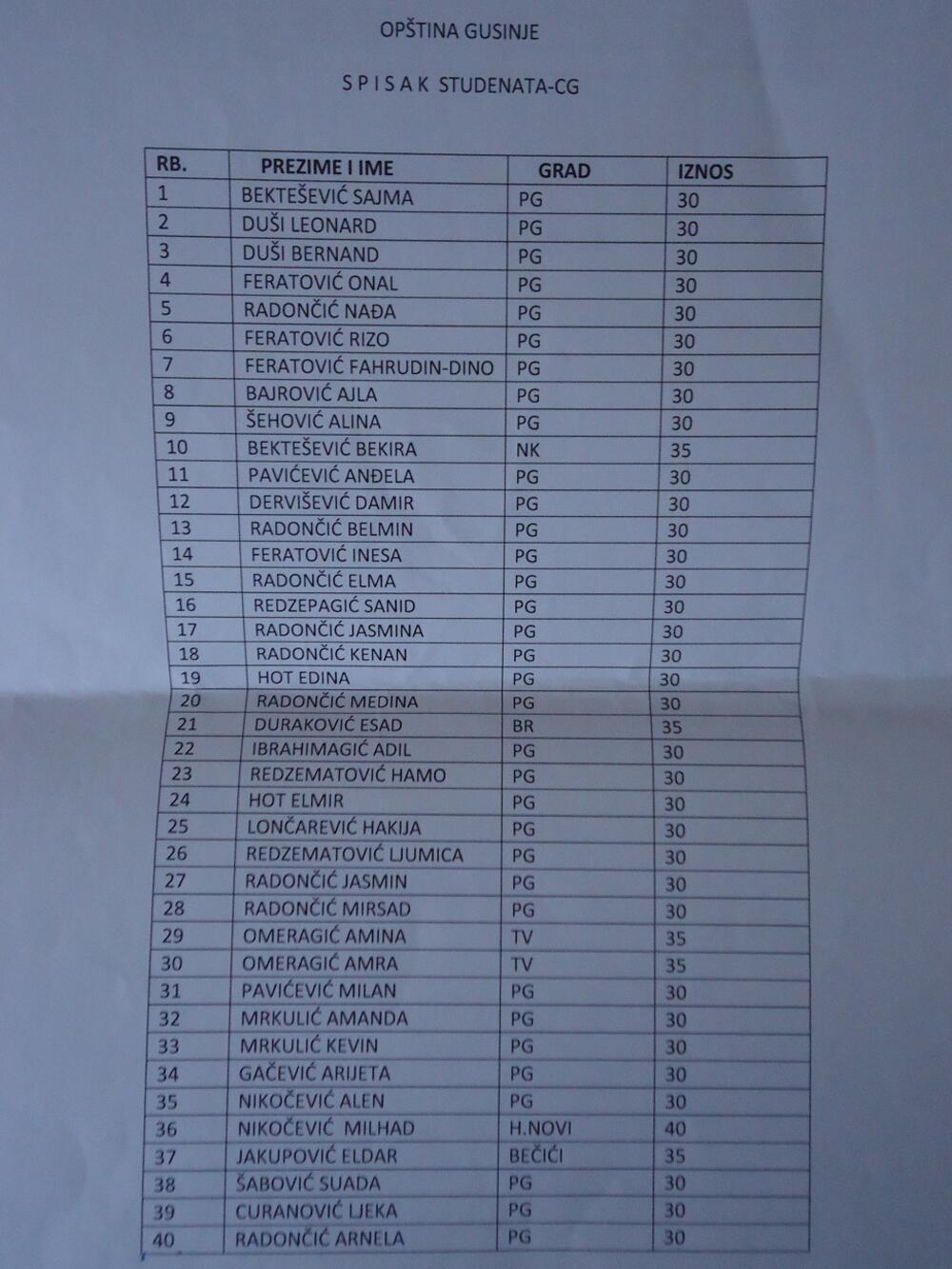 OPŠTINA GUSINJE

S P I S A K STUDENATA-CG

| RB. | PREZIME I IME | GRAD | IZNOS |
|---|---|---|---|
| 1 | BEKTEŠEVIĆ SAJMA | PG | 30 |
| 2 | DUŠI LEONARD | PG | 30 |
| 3 | DUŠI BERNAND | PG | 30 |
| 4 | FERATOVIĆ ONAL | PG | 30 |
| 5 | RADONČIĆ NAĐA | PG | 30 |
| 6 | FERATOVIĆ RIZO | PG | 30 |
| 7 | FERATOVIĆ FAHRUDIN-DINO | PG | 30 |
| 8 | BAJROVIĆ AJLA | PG | 30 |
| 9 | ŠEHOVIĆ ALINA | PG | 30 |
| 10 | BEKTEŠEVIĆ BEKIRA | NK | 35 |
| 11 | PAVIĆEVIĆ ANĐELA | PG | 30 |
| 12 | DERVIŠEVIĆ DAMIR | PG | 30 |
| 13 | RADONČIĆ BELMIN | PG | 30 |
| 14 | FERATOVIĆ INESA | PG | 30 |
| 15 | RADONČIĆ ELMA | PG | 30 |
| 16 | REDZEPAGIĆ SANID | PG | 30 |
| 17 | RADONČIĆ JASMINA | PG | 30 |
| 18 | RADONČIĆ KENAN | PG | 30 |
| 19 | HOT EDINA | PG | 30 |
| 20 | RADONČIĆ MEDINA | PG | 30 |
| 21 | DURAKOVIĆ ESAD | BR | 35 |
| 22 | IBRAHIMAGIĆ ADIL | PG | 30 |
| 23 | REDZEMATOVIĆ HAMO | PG | 30 |
| 24 | HOT ELMIR | PG | 30 |
| 25 | LONČAREVIĆ HAKIJA | PG | 30 |
| 26 | REDZEMATOVIĆ LJUMICA | PG | 30 |
| 27 | RADONČIĆ JASMIN | PG | 30 |
| 28 | RADONČIĆ MIRSAD | PG | 30 |
| 29 | OMERAGIĆ AMINA | TV | 35 |
| 30 | OMERAGIĆ AMRA | TV | 35 |
| 31 | PAVIĆEVIĆ MILAN | PG | 30 |
| 32 | MRKULIĆ AMANDA | PG | 30 |
| 33 | MRKULIĆ KEVIN | PG | 30 |
| 34 | GAČEVIĆ ARIJETA | PG | 30 |
| 35 | NIKOČEVIĆ ALEN | PG | 30 |
| 36 | NIKOČEVIĆ MILHAD | H.NOVI | 40 |
| 37 | JAKUPOVIĆ ELDAR | BEČIĆI | 35 |
| 38 | ŠABOVIĆ SUADA | PG | 30 |
| 39 | CURANOVIĆ LJEKA | PG | 30 |
| 40 | RADONČIĆ ARNELA | PG | 30 |